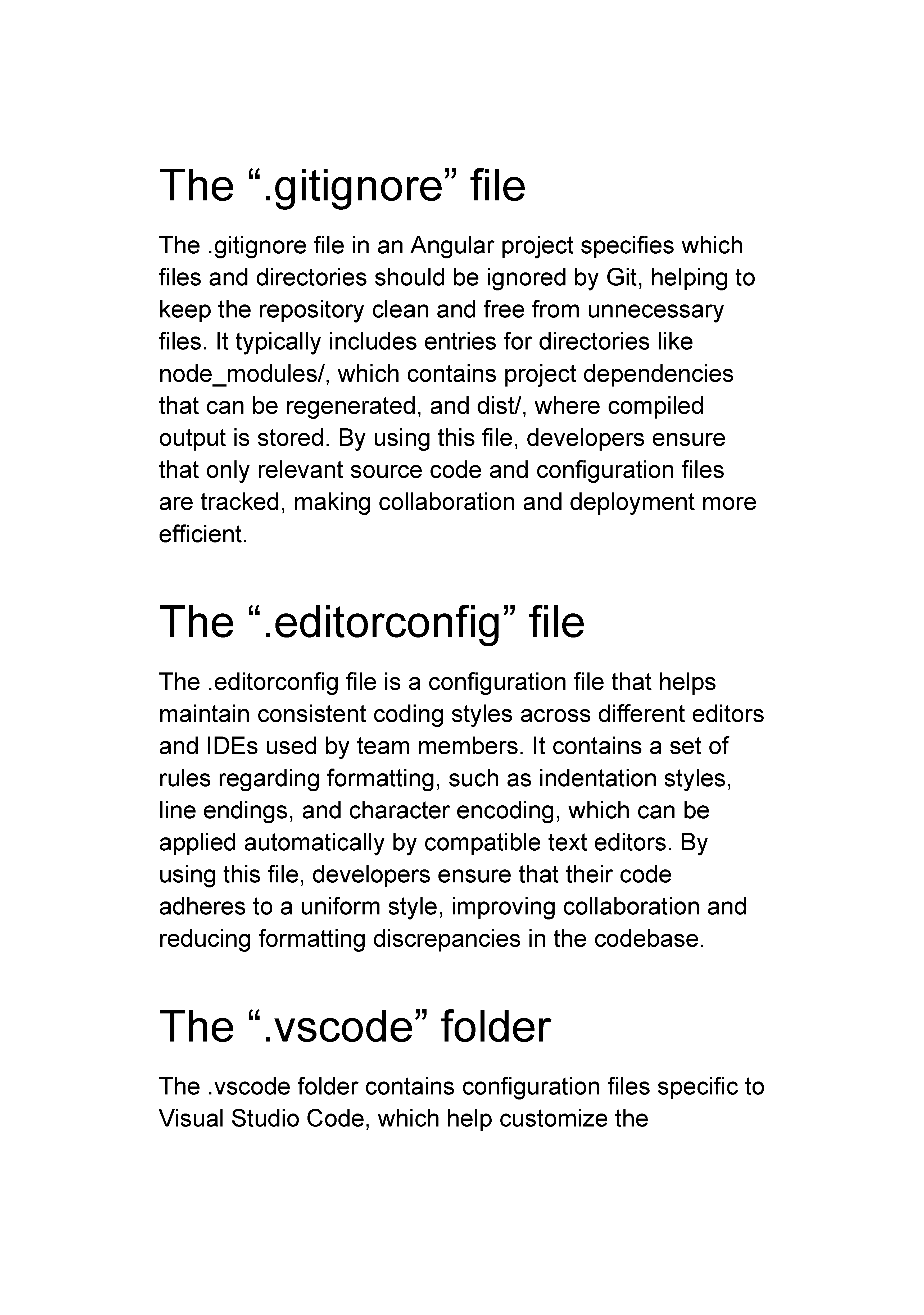 The “.gitignore” file

The .gitignore file in an Angular project specifies which files and directories should be ignored by Git, helping to keep the repository clean and free from unnecessary files. It typically includes entries for directories like node_modules/, which contains project dependencies that can be regenerated, and dist/, where compiled output is stored. By using this file, developers ensure that only relevant source code and configuration files are tracked, making collaboration and deployment more efficient.

The “.editorconfig” file

The .editorconfig file is a configuration file that helps maintain consistent coding styles across different editors and IDEs used by team members. It contains a set of rules regarding formatting, such as indentation styles, line endings, and character encoding, which can be applied automatically by compatible text editors. By using this file, developers ensure that their code adheres to a uniform style, improving collaboration and reducing formatting discrepancies in the codebase.

The “.vscode” folder

The .vscode folder contains configuration files specific to Visual Studio Code, which help customize the